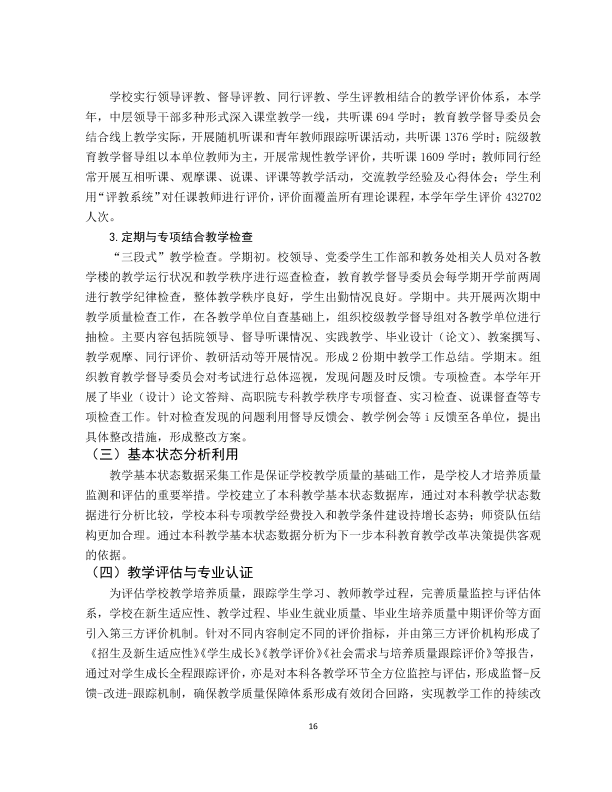 学校实行领导评教、督导评教、同行评教、学生评教相结合的教学评价体系，本学年，中层领导干部多种形式深入课堂教学一线，共听课694学时；教育教学督导委员会结合线上教学实际，开展随机听课和青年教师跟踪听课活动，共听课1376学时；院级教育教学督导组以本单位教师为主，开展常规性教学评价，共听课1609学时；教师同行经常开展互相听课、观摩课、说课、评课等教学活动，交流教学经验及心得体会；学生利用“评教系统”对任课教师进行评价，评价面覆盖所有理论课程，本学年学生评价432702人次。

3.定期与专项结合教学检查

“三段式”教学检查。学期初。校领导、党委学生工作部和教务处相关人员对各教学楼的教学运行状况和教学秩序进行巡查检查，教育教学督导委员会每学期开学前两周进行教学纪律检查，整体教学秩序良好，学生出勤情况良好。学期中。共开展两次期中教学质量检查工作，在各教学单位自查基础上，组织校级教学督导组对各教学单位进行抽检。主要内容包括院领导、督导听课情况、实践教学、毕业设计（论文）、教案撰写、教学观摩、同行评价、教研活动等开展情况。形成2份期中教学工作总结。学期末。组织教育教学督导委员会对考试进行总体巡视，发现问题及时反馈。专项检查。本学年开展了毕业（设计）论文答辩、高职院专科教学秩序专项督查、实习检查、说课督查等专项检查工作。针对检查发现的问题利用督导反馈会、教学例会等i反馈至各单位，提出具体整改措施，形成整改方案。

（三）基本状态分析利用

教学基本状态数据采集工作是保证学校教学质量的基础工作，是学校人才培养质量监测和评估的重要举措。学校建立了本科教学基本状态数据库，通过对本科教学状态数据进行分析比较，学校本科专项教学经费投入和教学条件建设持增长态势；师资队伍结构更加合理。通过本科教学基本状态数据分析为下一步本科教育教学改革决策提供客观的依据。

（四）教学评估与专业认证

为评估学校教学培养质量，跟踪学生学习、教师教学过程，完善质量监控与评估体系，学校在新生适应性、教学过程、毕业生就业质量、毕业生培养质量中期评价等方面引入第三方评价机制。针对不同内容制定不同的评价指标，并由第三方评价机构形成了《招生及新生适应性》《学生成长》《教学评价》《社会需求与培养质量跟踪评价》等报告，通过对学生成长全程跟踪评价，亦是对本科各教学环节全方位监控与评估，形成监督-反馈-改进-跟踪机制，确保教学质量保障体系形成有效闭合回路，实现教学工作的持续改

16